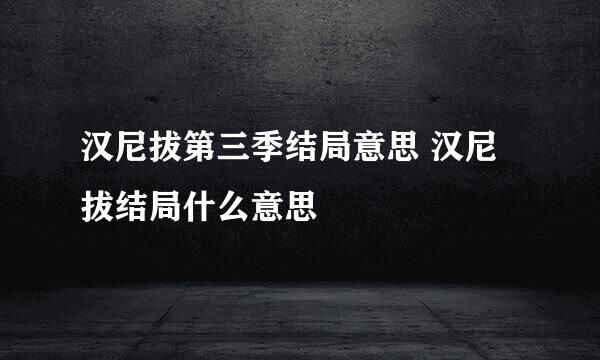 汉尼拔第三季结局意思 汉尼拔结局什么意思